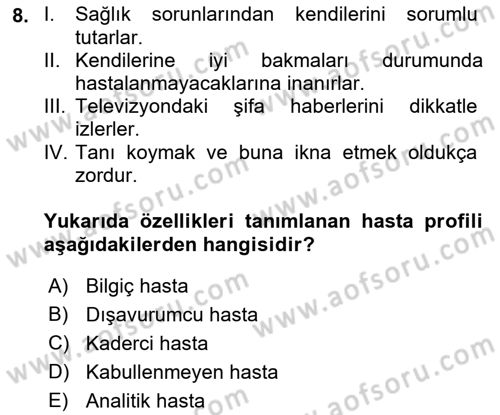 8. I. Sağlık sorunlarından kendilerini sorumlu tutarlar.
II. Kendilerine iyi bakmaları durumunda hastalanmayacaklarına inanırlar.
III. Televizyondaki şifa haberlerini dikkatle izlerler.
IV. Tanı koymak ve buna ikna etmek oldukça zordur.

Yukarıda özellikleri tanımlanan hasta profili aşağıdakilerden hangisidir?

A) Bilgiç hasta
B) Dışavurumcu hasta
C) Kaderci hasta
D) Kabullenmeyen hasta
E) Analitik hasta

www.aofsoru.com